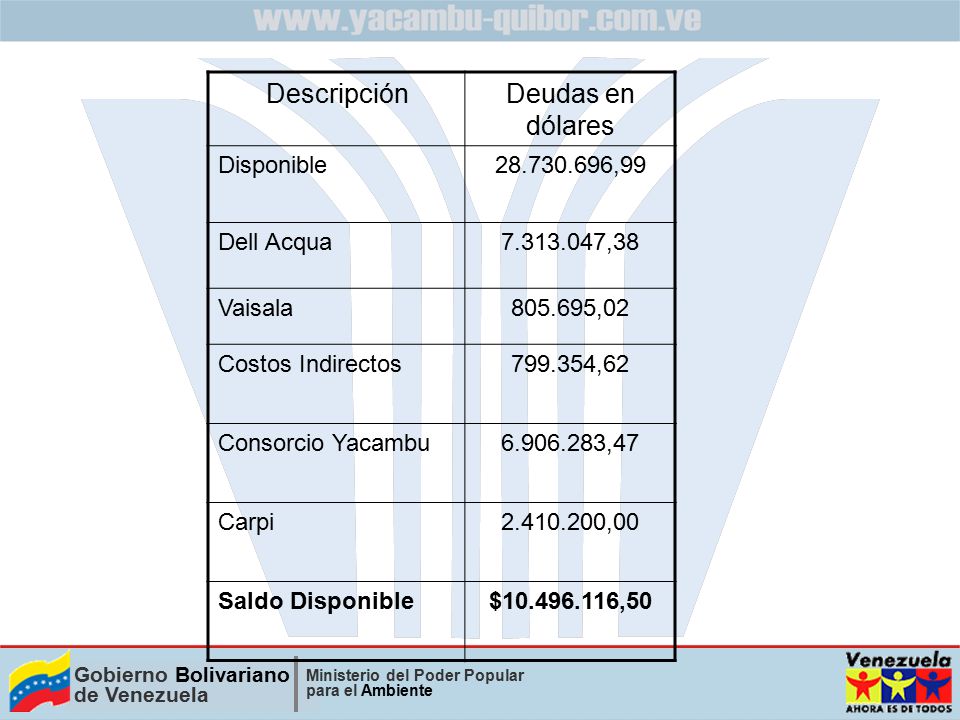 www.yacambu-quibor.com.ve

| Descripción | Deudas en dólares |
|---|---|
| Disponible | 28.730.696,99 |
| Dell Acqua | 7.313.047,38 |
| Vaisala | 805.695,02 |
| Costos Indirectos | 799.354,62 |
| Consorcio Yacambu | 6.906.283,47 |
| Carpi | 2.410.200,00 |
| **Saldo Disponible** | **$10.496.116,50** |

Gobierno Bolivariano de Venezuela

Ministerio del Poder Popular para el Ambiente

Venezuela
AHORA ES DE TODOS